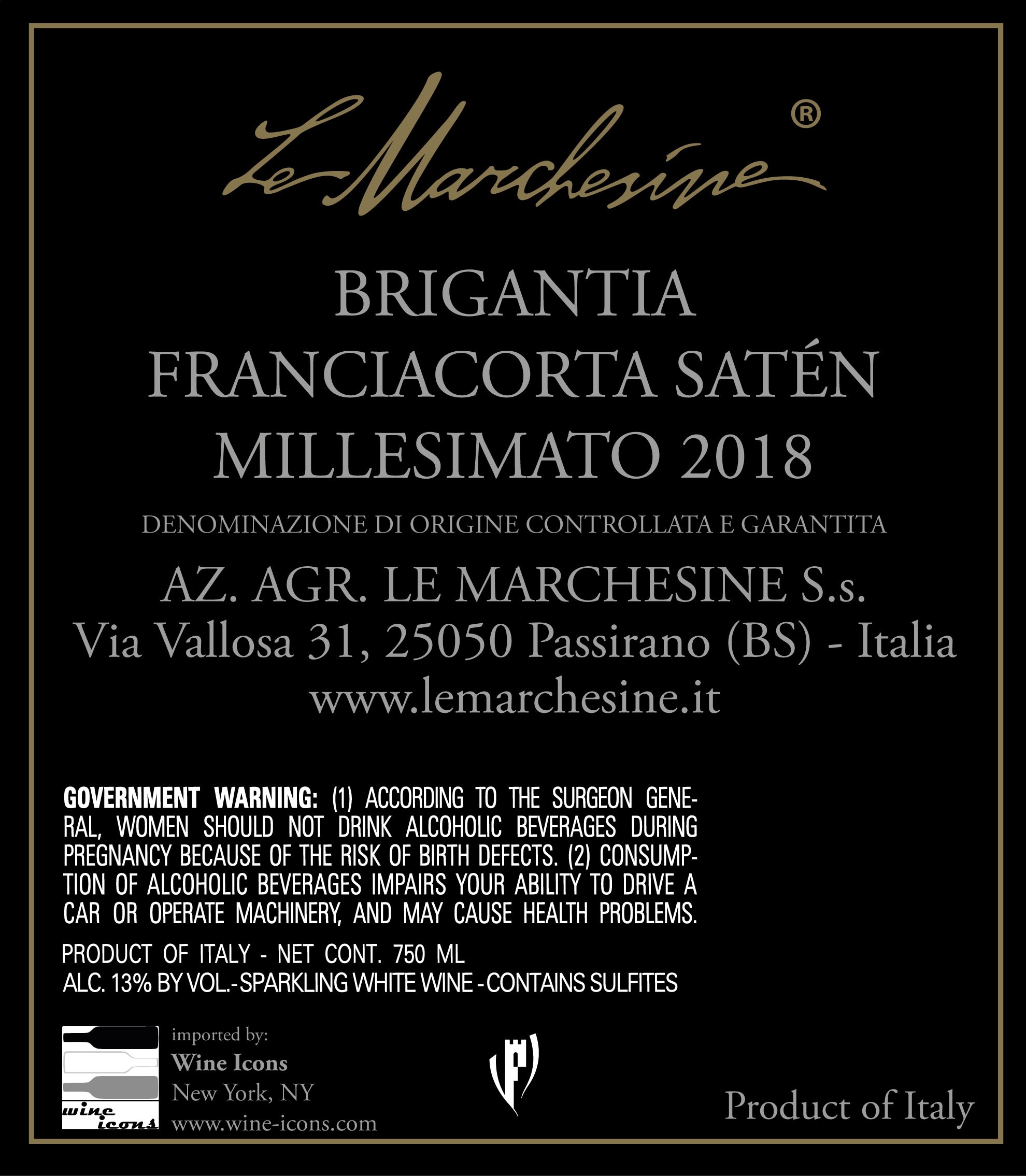 Le Marchesine®

BRIGANTIA
FRANCIACORTA SATÉN
MILLESIMATO 2018

DENOMINAZIONE DI ORIGINE CONTROLLATA E GARANTITA

AZ. AGR. LE MARCHESINE S.s.
Via Vallosa 31, 25050 Passirano (BS) - Italia
www.lemarchesine.it

GOVERNMENT WARNING: (1) ACCORDING TO THE SURGEON GENERAL, WOMEN SHOULD NOT DRINK ALCOHOLIC BEVERAGES DURING PREGNANCY BECAUSE OF THE RISK OF BIRTH DEFECTS. (2) CONSUMPTION OF ALCOHOLIC BEVERAGES IMPAIRS YOUR ABILITY TO DRIVE A CAR OR OPERATE MACHINERY, AND MAY CAUSE HEALTH PROBLEMS.

PRODUCT OF ITALY - NET CONT. 750 ML
ALC. 13% BY VOL.-SPARKLING WHITE WINE -CONTAINS SULFITES

wine icons

imported by:
Wine Icons
New York, NY
www.wine-icons.com

Product of Italy